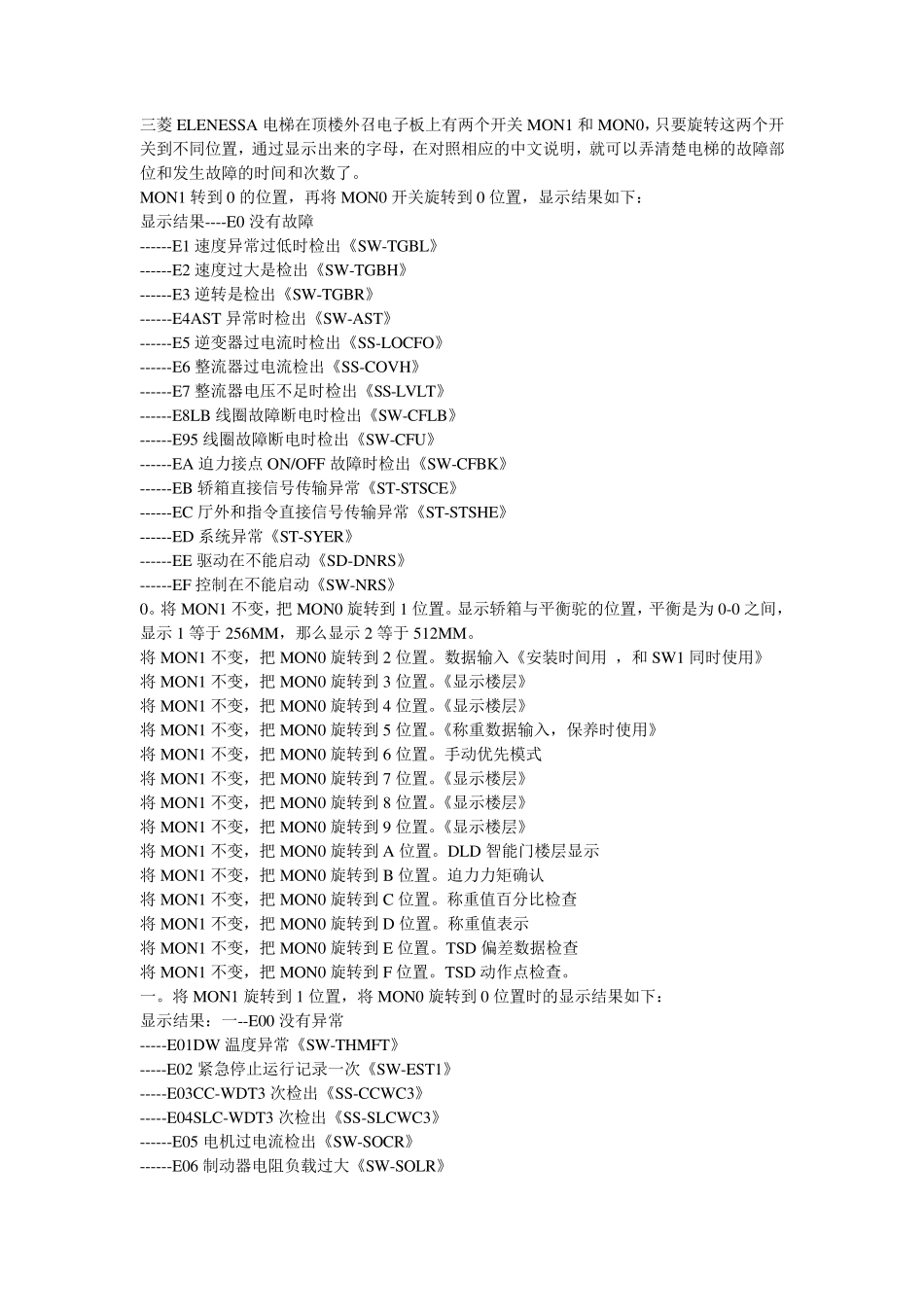 三菱 ELENESSA 电梯在顶楼外召电子板上有两个开关 MON1 和 MON0，只要旋转这两个开关到不同位置，通过显示出来的字母，在对照相应的中文说明，就可以弄清楚电梯的故障部位和发生故障的时间和次数了。
MON1 转到 0 的位置，再将 MON0 开关旋转到 0 位置，显示结果如下：
显示结果----E0 没有故障
------E1 速度异常过低时检出《SW-TGBL》
------E2 速度过大是检出《SW-TGBH》
------E3 逆转是检出《SW-TGBR》
------E4AST 异常时检出《SW-AST》
------E5 逆变器过电流时检出《SS-LOCFO》
------E6 整流器过电流检出《SS-COVH》
------E7 整流器电压不足时检出《SS-LVLT》
------E8LB 线圈故障断电时检出《SW-CFLB》
------E95 线圈故障断电时检出《SW-CFU》
------EA 迫力接点 ON/OFF 故障时检出《SW-CFBK》
------EB 轿箱直接信号传输异常《ST-STSCE》
------EC 厅外和指令直接信号传输异常《ST-STSHE》
------ED 系统异常《ST-SYER》
------EE 驱动在不能启动《SD-DNRS》
------EF 控制在不能启动《SW-NRS》
0。将 MON1 不变，把 MON0 旋转到 1 位置。显示轿箱与平衡驼的位置，平衡是为 0-0 之间，显示 1 等于 256MM，那么显示 2 等于 512MM。
将 MON1 不变，把 MON0 旋转到 2 位置。数据输入《安装时间用 ，和 SW1 同时使用》
将 MON1 不变，把 MON0 旋转到 3 位置。《显示楼层》
将 MON1 不变，把 MON0 旋转到 4 位置。《显示楼层》
将 MON1 不变，把 MON0 旋转到 5 位置。《称重数据输入，保养时使用》
将 MON1 不变，把 MON0 旋转到 6 位置。手动优先模式
将 MON1 不变，把 MON0 旋转到 7 位置。《显示楼层》
将 MON1 不变，把 MON0 旋转到 8 位置。《显示楼层》
将 MON1 不变，把 MON0 旋转到 9 位置。《显示楼层》
将 MON1 不变，把 MON0 旋转到 A 位置。DLD 智能门楼层显示
将 MON1 不变，把 MON0 旋转到 B 位置。迫力力矩确认
将 MON1 不变，把 MON0 旋转到 C 位置。称重值百分比检查
将 MON1 不变，把 MON0 旋转到 D 位置。称重值表示
将 MON1 不变，把 MON0 旋转到 E 位置。TSD 偏差数据检查
将 MON1 不变，把 MON0 旋转到 F 位置。TSD 动作点检查。
一。将 MON1 旋转到 1 位置，将 MON0 旋转到 0 位置时的显示结果如下：
显示结果：一--E00 没有异常
-----E01DW 温度异常《SW-THMFT》
-----E02 紧急停止运行记录一次《SW-EST1》
-----E03CC-WDT3 次检出《SS-CCWC3》
-----E04SLC-WDT3 次检出《SS-SLCWC3》
------E05 电机过电流检出《SW-SOCR》
------E06 制动器电阻负载过大《SW-SOLR》